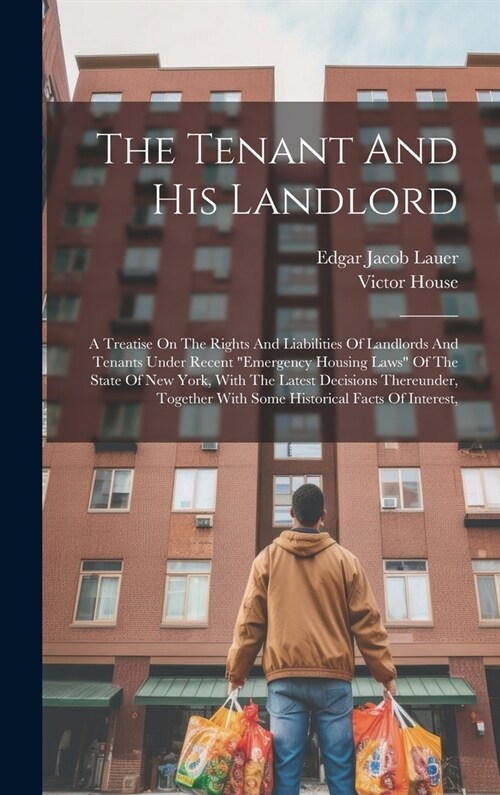 The Tenant And His Landlord

Edgar Jacob Lauer
Victor House

A Treatise On The Rights And Liabilities Of Landlords And Tenants Under Recent "Emergency Housing Laws" Of The State Of New York, With The Latest Decisions Thereunder, Together With Some Historical Facts Of Interest,